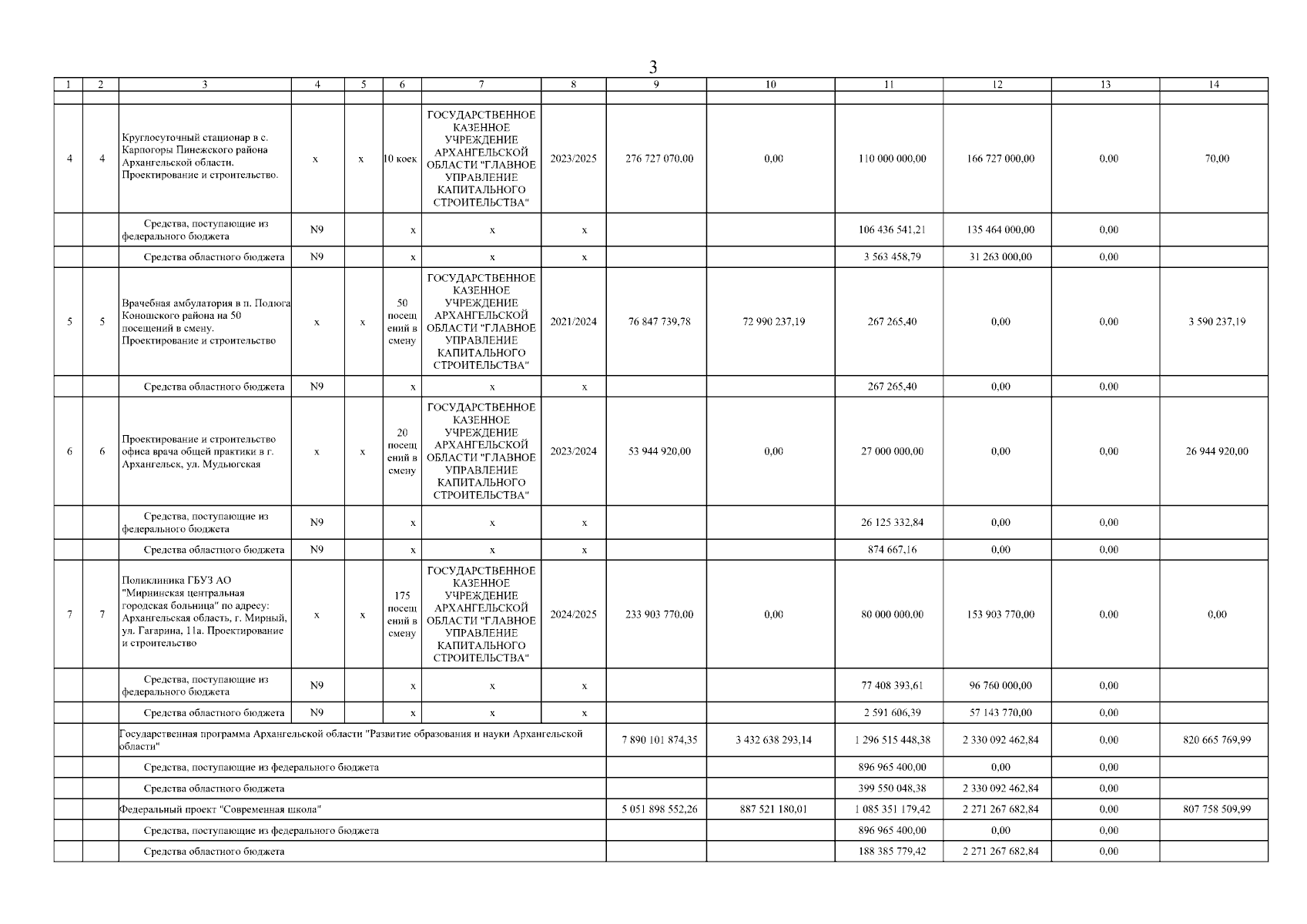 3

| 1 | 2 | 3 | 4 | 5 | 6 | 7 | 8 | 9 | 10 | 11 | 12 | 13 | 14 |
|---|---|---|---|---|---|---|---|---|---|---|---|---|---|
| | | | | | | | | | | | | | |
| 4 | 4 | Круглосуточный стационар в с. Карпогоры Пинежского района Архангельской области. Проектирование и строительство. | х | х | 10 коек | ГОСУДАРСТВЕННОЕ КАЗЕННОЕ УЧРЕЖДЕНИЕ АРХАНГЕЛЬСКОЙ ОБЛАСТИ "ГЛАВНОЕ УПРАВЛЕНИЕ КАПИТАЛЬНОГО СТРОИТЕЛЬСТВА" | 2023/2025 | 276 727 070,00 | 0,00 | 110 000 000,00 | 166 727 000,00 | 0,00 | 70,00 |
| | | Средства, поступающие из федерального бюджета | N9 | | х | х | х | | | 106 436 541,21 | 135 464 000,00 | 0,00 | |
| | | Средства областного бюджета | N9 | | х | х | х | | | 3 563 458,79 | 31 263 000,00 | 0,00 | |
| 5 | 5 | Врачебная амбулатория в п. Подюга Коношского района на 50 посещений в смену. Проектирование и строительство | х | х | 50 посещений в смену | ГОСУДАРСТВЕННОЕ КАЗЕННОЕ УЧРЕЖДЕНИЕ АРХАНГЕЛЬСКОЙ ОБЛАСТИ "ГЛАВНОЕ УПРАВЛЕНИЕ КАПИТАЛЬНОГО СТРОИТЕЛЬСТВА" | 2021/2024 | 76 847 739,78 | 72 990 237,19 | 267 265,40 | 0,00 | 0,00 | 3 590 237,19 |
| | | Средства областного бюджета | N9 | | х | х | х | | | 267 265,40 | 0,00 | 0,00 | |
| 6 | 6 | Проектирование и строительство офиса врача общей практики в г. Архангельск, ул. Мудьюгская | х | х | 20 посещений в смену | ГОСУДАРСТВЕННОЕ КАЗЕННОЕ УЧРЕЖДЕНИЕ АРХАНГЕЛЬСКОЙ ОБЛАСТИ "ГЛАВНОЕ УПРАВЛЕНИЕ КАПИТАЛЬНОГО СТРОИТЕЛЬСТВА" | 2023/2024 | 53 944 920,00 | 0,00 | 27 000 000,00 | 0,00 | 0,00 | 26 944 920,00 |
| | | Средства, поступающие из федерального бюджета | N9 | | х | х | х | | | 26 125 332,84 | 0,00 | 0,00 | |
| | | Средства областного бюджета | N9 | | х | х | х | | | 874 667,16 | 0,00 | 0,00 | |
| 7 | 7 | Поликлиника ГБУЗ АО "Мирнинская центральная городская больница" по адресу: Архангельская область, г. Мирный, ул. Гагарина, 11а. Проектирование и строительство | х | х | 175 посещений в смену | ГОСУДАРСТВЕННОЕ КАЗЕННОЕ УЧРЕЖДЕНИЕ АРХАНГЕЛЬСКОЙ ОБЛАСТИ "ГЛАВНОЕ УПРАВЛЕНИЕ КАПИТАЛЬНОГО СТРОИТЕЛЬСТВА" | 2024/2025 | 233 903 770,00 | 0,00 | 80 000 000,00 | 153 903 770,00 | 0,00 | 0,00 |
| | | Средства, поступающие из федерального бюджета | N9 | | х | х | х | | | 77 408 393,61 | 96 760 000,00 | 0,00 | |
| | | Средства областного бюджета | N9 | | х | х | х | | | 2 591 606,39 | 57 143 770,00 | 0,00 | |
| | | Государственная программа Архангельской области "Развитие образования и науки Архангельской области" | | | | | | 7 890 101 874,35 | 3 432 638 293,14 | 1 296 515 448,38 | 2 330 092 462,84 | 0,00 | 820 665 769,99 |
| | | Средства, поступающие из федерального бюджета | | | | | | | | 896 965 400,00 | 0,00 | 0,00 | |
| | | Средства областного бюджета | | | | | | | | 399 550 048,38 | 2 330 092 462,84 | 0,00 | |
| | | Федеральный проект "Современная школа" | | | | | | 5 051 898 552,26 | 887 521 180,01 | 1 085 351 179,42 | 2 271 267 682,84 | 0,00 | 807 758 509,99 |
| | | Средства, поступающие из федерального бюджета | | | | | | | | 896 965 400,00 | 0,00 | 0,00 | |
| | | Средства областного бюджета | | | | | | | | 188 385 779,42 | 2 271 267 682,84 | 0,00 | |